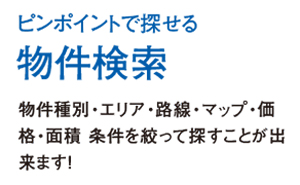 ピンポイントで探せる
物件検索

物件種別・エリア・路線・マップ・価格・面積 条件を絞って探すことが出来ます!